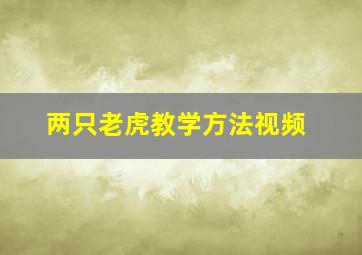 两只老虎教学方法视频